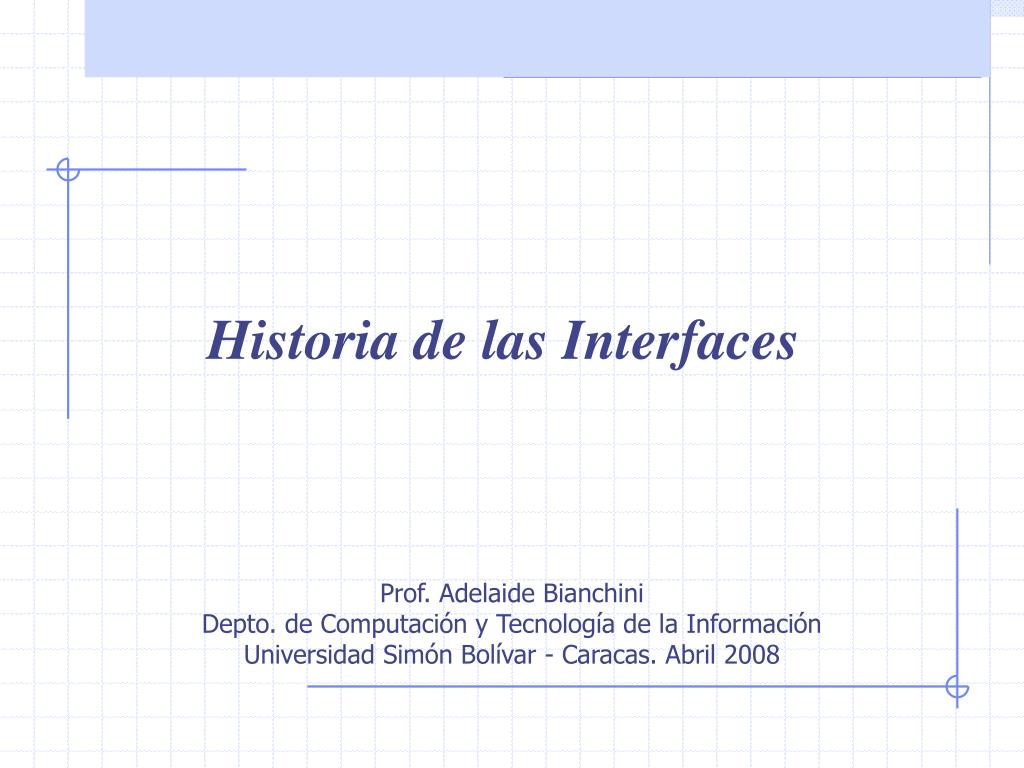 Historia de las Interfaces

Prof. Adelaide Bianchini
Depto. de Computación y Tecnología de la Información
Universidad Simón Bolívar - Caracas. Abril 2008